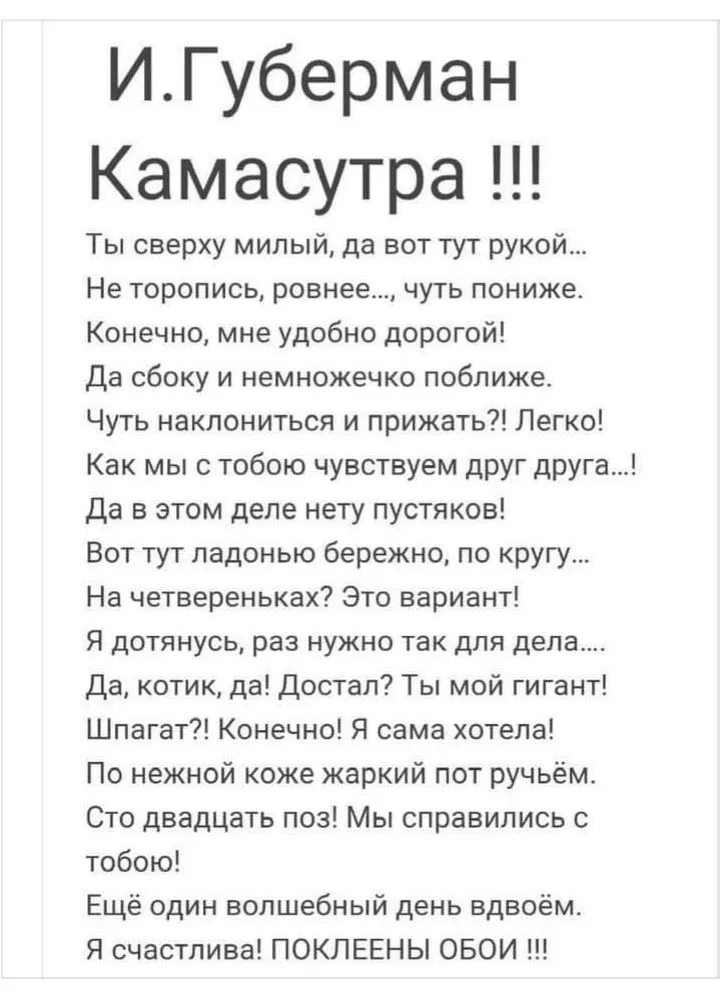 И.Губерман
Камасутра !!!

Ты сверху милый, да вот тут рукой...
Не торопись, ровнее..., чуть пониже.
Конечно, мне удобно дорогой!
Да сбоку и немножечко поближе.
Чуть наклониться и прижать?! Легко!
Как мы с тобою чувствуем друг друга...!
Да в этом деле нету пустяков!
Вот тут ладонью бережно, по кругу...
На четвереньках? Это вариант!
Я дотянусь, раз нужно так для дела....
Да, котик, да! Достал? Ты мой гигант!
Шпагат?! Конечно! Я сама хотела!
По нежной коже жаркий пот ручьём.
Сто двадцать поз! Мы справились с тобою!
Ещё один волшебный день вдвоём.
Я счастлива! ПОКЛЕЕНЫ ОБОИ !!!